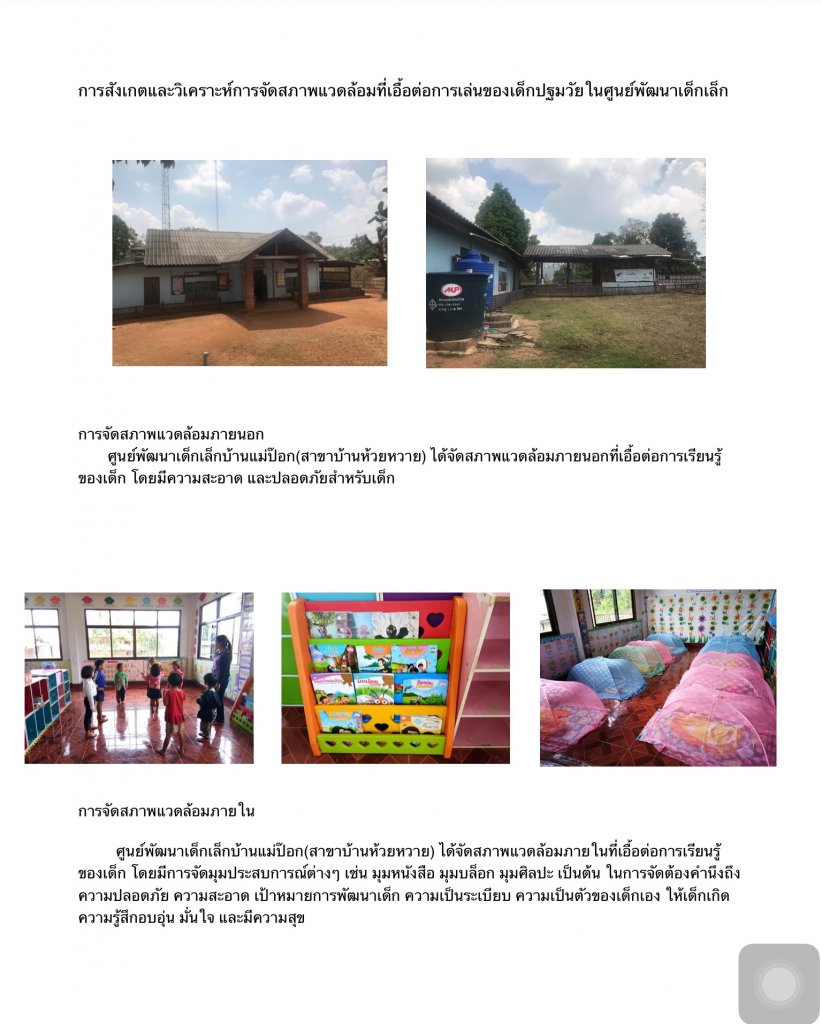 การสังเกตและวิเคราะห์การจัดสภาพแวดล้อมที่เอื้อต่อการเล่นของเด็กปฐมวัย ในศูนย์พัฒนาเด็กเล็ก

การจัดสภาพแวดล้อมภายนอก

ศูนย์พัฒนาเด็กเล็กบ้านแม่ป๊อก(สาขาบ้านห้วยหวาย) ได้จัดสภาพแวดล้อมภายนอกที่เอื้อต่อการเรียนรู้ของเด็ก โดยมีความสะอาด และปลอดภัยสำหรับเด็ก

การจัดสภาพแวดล้อมภายใน

ศูนย์พัฒนาเด็กเล็กบ้านแม่ป๊อก(สาขาบ้านห้วยหวาย) ได้จัดสภาพแวดล้อมภายในที่เอื้อต่อการเรียนรู้ของเด็ก โดยมีการจัดมุมประสบการณ์ต่างๆ เช่น มุมหนังสือ มุมบล็อก มุมศิลปะ เป็นต้น ในการจัดต้องคำนึงถึงความปลอดภัย ความสะอาด เป้าหมายการพัฒนาเด็ก ความเป็นระเบียบ ความเป็นตัวของเด็กเอง ให้เด็กเกิดความรู้สึกอบอุ่น มั่นใจ และมีความสุข